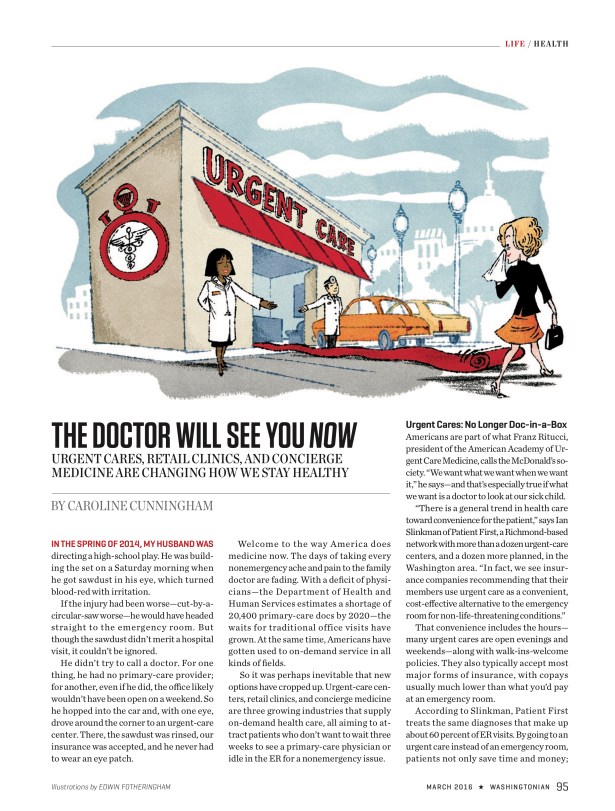 LIFE / HEALTH

URGENT CARE

THE DOCTOR WILL SEE YOU NOW

URGENT CARES, RETAIL CLINICS, AND CONCIERGE MEDICINE ARE CHANGING HOW WE STAY HEALTHY

BY CAROLINE CUNNINGHAM

IN THE SPRING OF 2014, MY HUSBAND WAS directing a high-school play. He was building the set on a Saturday morning when he got sawdust in his eye, which turned blood-red with irritation.

If the injury had been worse—cut-by-a-circular-saw worse—he would have headed straight to the emergency room. But though the sawdust didn't merit a hospital visit, it couldn't be ignored.

He didn't try to call a doctor. For one thing, he had no primary-care provider; for another, even if he did, the office likely wouldn't have been open on a weekend. So he hopped into the car and, with one eye, drove around the corner to an urgent-care center. There, the sawdust was rinsed, our insurance was accepted, and he never had to wear an eye patch.

Welcome to the way America does medicine now. The days of taking every nonemergency ache and pain to the family doctor are fading. With a deficit of physicians—the Department of Health and Human Services estimates a shortage of 20,400 primary-care docs by 2020—the waits for traditional office visits have grown. At the same time, Americans have gotten used to on-demand service in all kinds of fields.

So it was perhaps inevitable that new options have cropped up. Urgent-care centers, retail clinics, and concierge medicine are three growing industries that supply on-demand health care, all aiming to attract patients who don't want to wait three weeks to see a primary-care physician or idle in the ER for a nonemergency issue.

Urgent Cares: No Longer Doc-in-a-Box

Americans are part of what Franz Ritucci, president of the American Academy of Urgent Care Medicine, calls the McDonald's society. "We want what we want when we want it," he says—and that's especially true if what we want is a doctor to look at our sick child.

"There is a general trend in health care toward convenience for the patient," says Ian Slinkman of Patient First, a Richmond-based network with more than a dozen urgent-care centers, and a dozen more planned, in the Washington area. "In fact, we see insurance companies recommending that their members use urgent care as a convenient, cost-effective alternative to the emergency room for non-life-threatening conditions."

That convenience includes the hours—many urgent cares are open evenings and weekends—along with walk-ins-welcome policies. They also typically accept most major forms of insurance, with copays usually much lower than what you'd pay at an emergency room.

According to Slinkman, Patient First treats the same diagnoses that make up about 60 percent of ER visits. By going to an urgent care instead of an emergency room, patients not only save time and money;

Illustrations by EDWIN FOTHERINGHAM

MARCH 2016 ★ WASHINGTONIAN 95